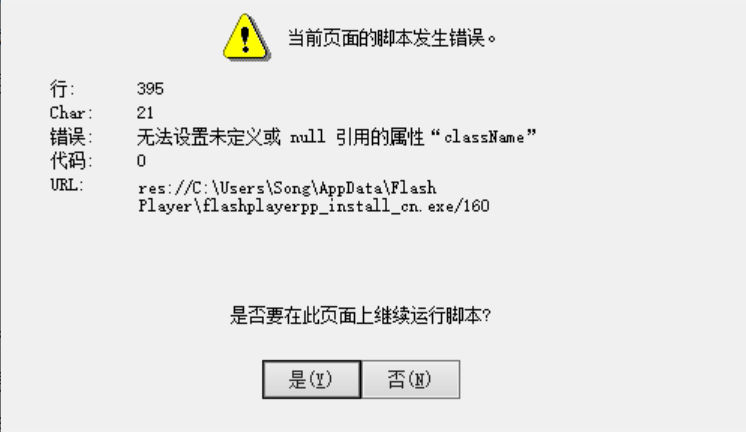 当前页面的脚本发生错误。

行: 395
Char: 21
错误: 无法设置未定义或 null 引用的属性“className”
代码: 0
URL: res://C:\Users\Song\AppData\Flash Player\flashplayerpp_install_cn.exe/160

是否要在此页面上继续运行脚本?

是(Y) 否(N)